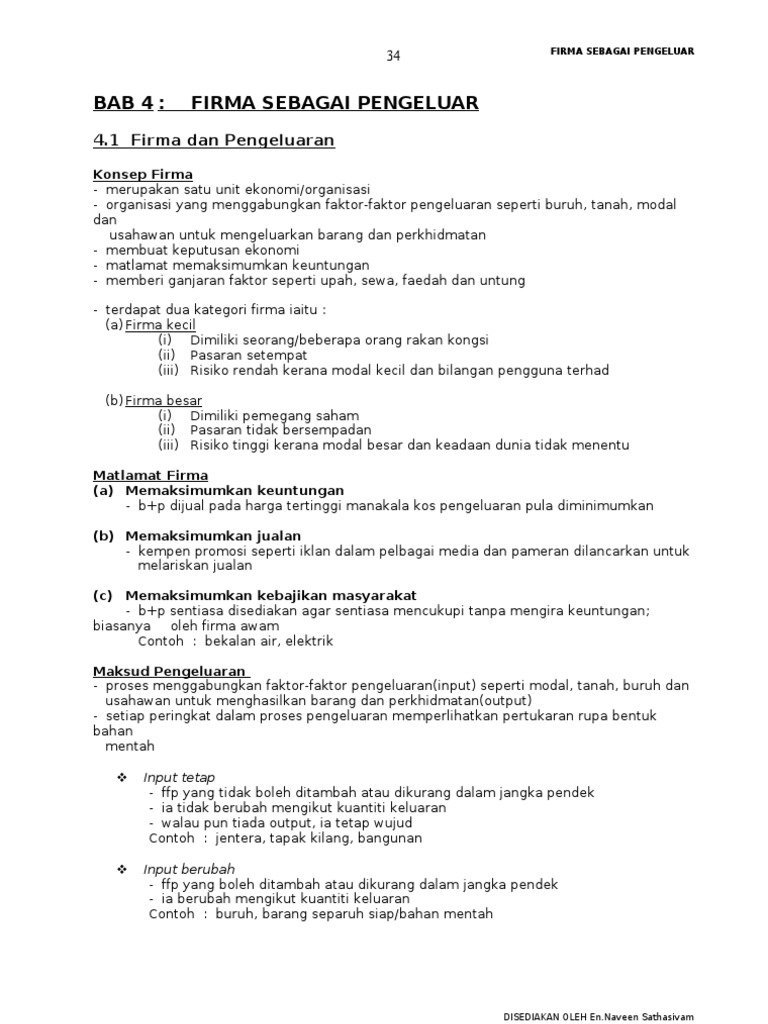 34

FIRMA SEBAGAI PENGELUAR

BAB 4 : FIRMA SEBAGAI PENGELUAR

4.1 Firma dan Pengeluaran

Konsep Firma
- merupakan satu unit ekonomi/organisasi
- organisasi yang menggabungkan faktor-faktor pengeluaran seperti buruh, tanah, modal dan usahawan untuk mengeluarkan barang dan perkhidmatan
- membuat keputusan ekonomi
- matlamat memaksimumkan keuntungan
- memberi ganjaran faktor seperti upah, sewa, faedah dan untung

- terdapat dua kategori firma iaitu :
(a) Firma kecil
(i) Dimiliki seorang/beberapa orang rakan kongsi
(ii) Pasaran setempat
(iii) Risiko rendah kerana modal kecil dan bilangan pengguna terhad

(b) Firma besar
(i) Dimiliki pemegang saham
(ii) Pasaran tidak bersempadan
(iii) Risiko tinggi kerana modal besar dan keadaan dunia tidak menentu

Matlamat Firma
(a) Memaksimumkan keuntungan
- b+p dijual pada harga tertinggi manakala kos pengeluaran pula diminimumkan

(b) Memaksimumkan jualan
- kempen promosi seperti iklan dalam pelbagai media dan pameran dilancarkan untuk melariskan jualan

(c) Memaksimumkan kebajikan masyarakat
- b+p sentiasa disediakan agar sentiasa mencukupi tanpa mengira keuntungan; biasanya oleh firma awam
Contoh : bekalan air, elektrik

Maksud Pengeluaran
- proses menggabungkan faktor-faktor pengeluaran(input) seperti modal, tanah, buruh dan usahawan untuk menghasilkan barang dan perkhidmatan(output)
- setiap peringkat dalam proses pengeluaran memperlihatkan pertukaran rupa bentuk bahan mentah

❖ Input tetap
- ffp yang tidak boleh ditambah atau dikurang dalam jangka pendek
- ia tidak berubah mengikut kuantiti keluaran
- walau pun tiada output, ia tetap wujud
Contoh : jentera, tapak kilang, bangunan

❖ Input berubah
- ffp yang boleh ditambah atau dikurang dalam jangka pendek
- ia berubah mengikut kuantiti keluaran
Contoh : buruh, barang separuh siap/bahan mentah

DISEDIAKAN OLEH En.Naveen Sathasivam